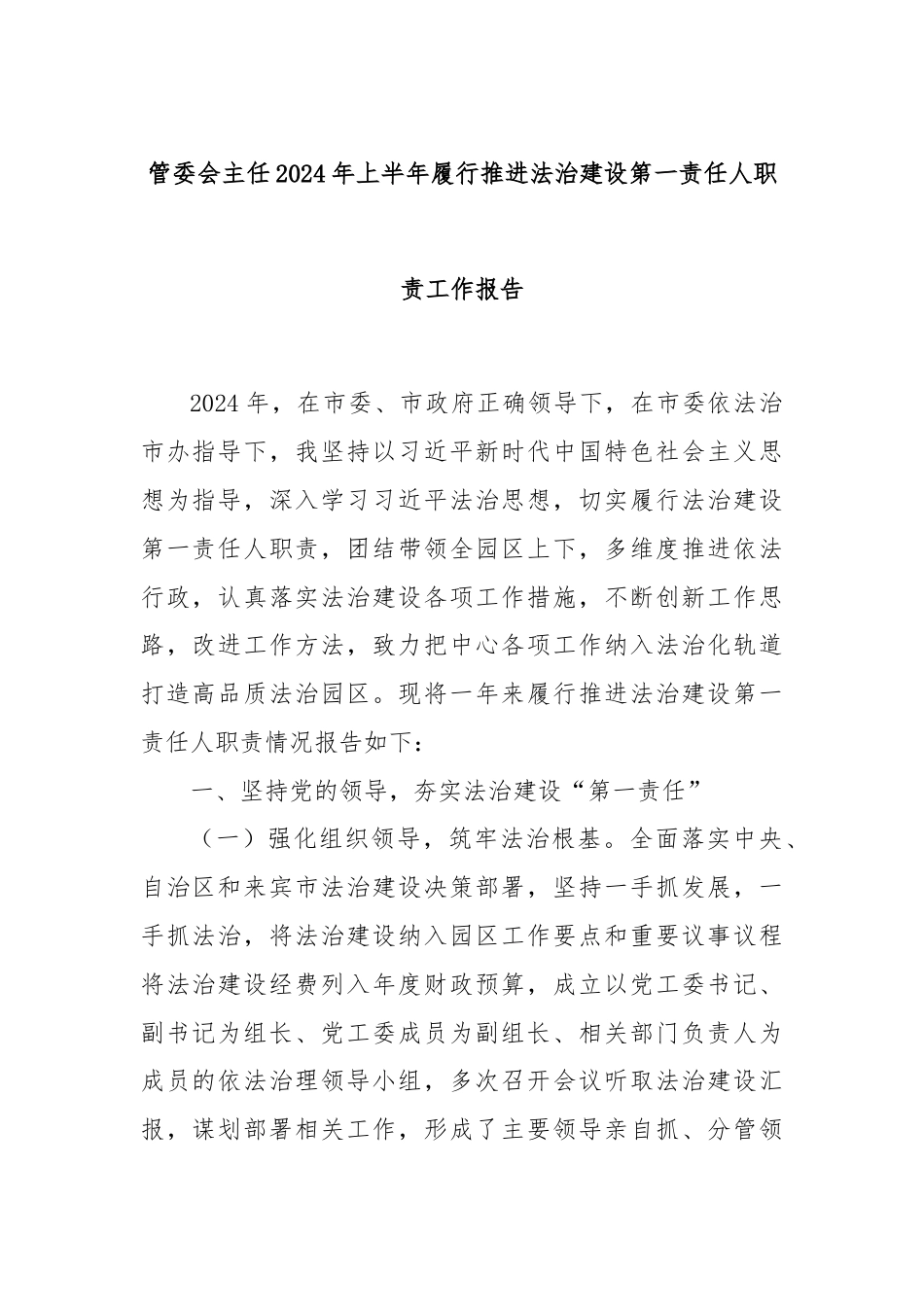 管委会主任2024年上半年履行推进法治建设第一责任人职责工作报告

2024年，在市委、市政府正确领导下，在市委依法治市办指导下，我坚持以习近平新时代中国特色社会主义思想为指导，深入学习习近平法治思想，切实履行法治建设第一责任人职责，团结带领全园区上下，多维度推进依法行政，认真落实法治建设各项工作措施，不断创新工作思路，改进工作方法，致力把中心各项工作纳入法治化轨道打造高品质法治园区。现将一年来履行推进法治建设第一责任人职责情况报告如下：

一、坚持党的领导，夯实法治建设“第一责任”

（一）强化组织领导，筑牢法治根基。全面落实中央、自治区和来宾市法治建设决策部署，坚持一手抓发展，一手抓法治，将法治建设纳入园区工作要点和重要议事议程将法治建设经费列入年度财政预算，成立以党工委书记、副书记为组长、党工委成员为副组长、相关部门负责人为成员的依法治理领导小组，多次召开会议听取法治建设汇报，谋划部署相关工作，形成了主要领导亲自抓、分管领